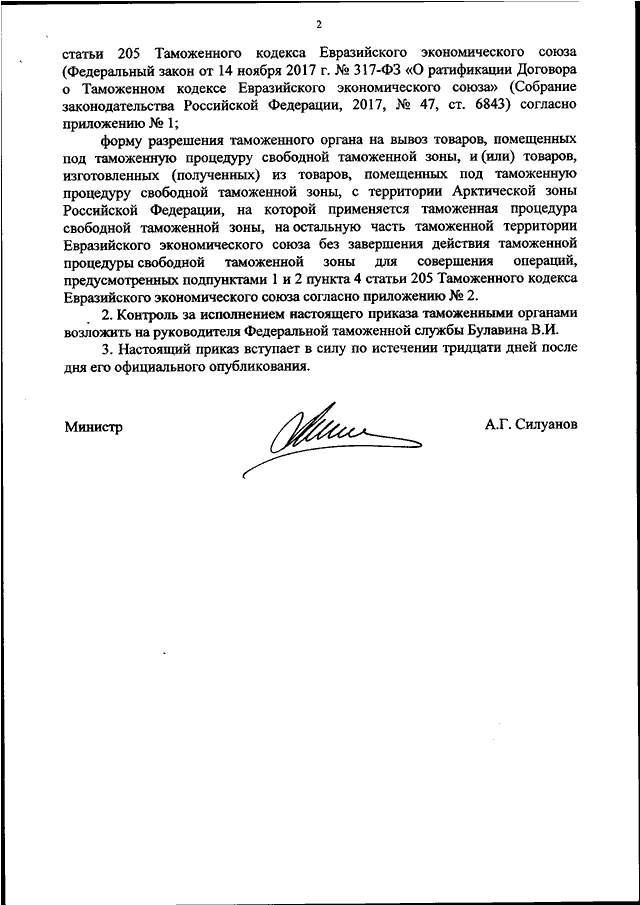 2

статьи 205 Таможенного кодекса Евразийского экономического союза (Федеральный закон от 14 ноября 2017 г. № 317-ФЗ «О ратификации Договора о Таможенном кодексе Евразийского экономического союза» (Собрание законодательства Российской Федерации, 2017, № 47, ст. 6843) согласно приложению № 1;

форму разрешения таможенного органа на вывоз товаров, помещенных под таможенную процедуру свободной таможенной зоны, и (или) товаров, изготовленных (полученных) из товаров, помещенных под таможенную процедуру свободной таможенной зоны, с территории Арктической зоны Российской Федерации, на которой применяется таможенная процедура свободной таможенной зоны, на остальную часть таможенной территории Евразийского экономического союза без завершения действия таможенной процедуры свободной таможенной зоны для совершения операций, предусмотренных подпунктами 1 и 2 пункта 4 статьи 205 Таможенного кодекса Евразийского экономического союза согласно приложению № 2.

2. Контроль за исполнением настоящего приказа таможенными органами возложить на руководителя Федеральной таможенной службы Булавина В.И.

3. Настоящий приказ вступает в силу по истечении тридцати дней после дня его официального опубликования.

Министр

А.Г. Силуанов